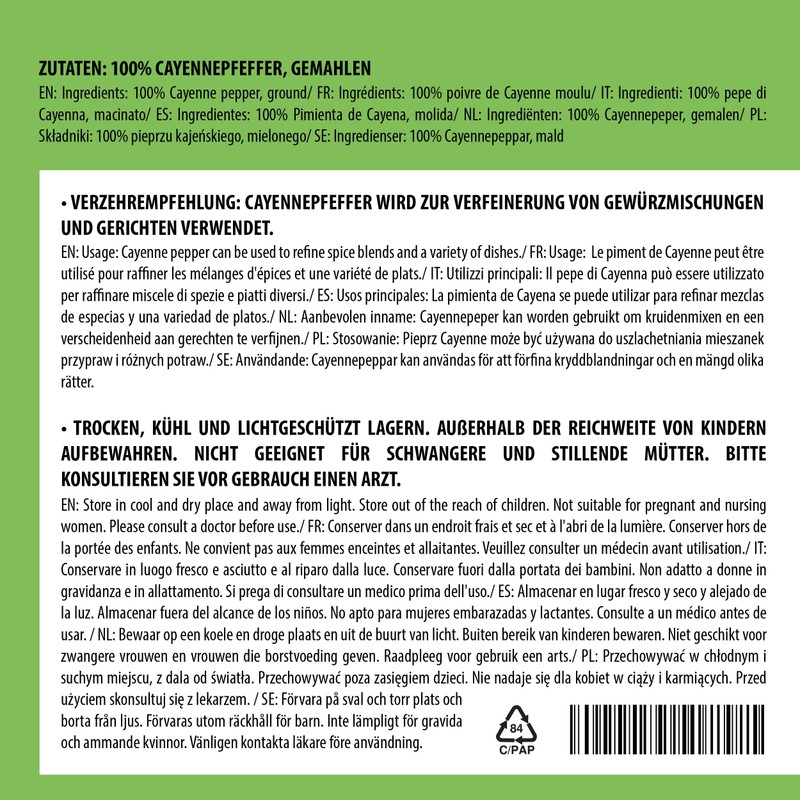 ZUTATEN: 100% CAYENNEPFEFFER, GEMAHLEN
EN: Ingredients: 100% Cayenne pepper, ground/ FR: Ingrédients: 100% poivre de Cayenne moulu/ IT: Ingredienti: 100% pepe di Cayenna, macinato/ ES: Ingredientes: 100% Pimienta de Cayena, molida/ NL: Ingrediënten: 100% Cayennepeper, gemalen/ PL: Składniki: 100% pieprzu kajeńskiego, mielonego/ SE: Ingredienser: 100% Cayennepeppar, mald

• VERZEHREMPFEHLUNG: CAYENNEPFEFFER WIRD ZUR VERFEINERUNG VON GEWÜRZMISCHUNGEN UND GERICHTEN VERWENDET.
EN: Usage: Cayenne pepper can be used to refine spice blends and a variety of dishes./ FR: Usage: Le piment de Cayenne peut être utilisé pour raffiner les mélanges d'épices et une variété de plats./ IT: Utilizzi principali: Il pepe di Cayenna può essere utilizzato per raffinare miscele di spezie e piatti diversi./ ES: Usos principales: La pimienta de Cayena se puede utilizar para refinar mezclas de especias y una variedad de platos./ NL: Aanbevolen inname: Cayennepeper kan worden gebruikt om kruidenmixen en een verscheidenheid aan gerechten te verfijnen./ PL: Stosowanie: Pieprz Cayenne może być używana do uszlachetniania mieszanek przypraw i różnych potraw./ SE: Användande: Cayennepeppar kan användas för att förfina kryddblandningar och en mängd olika rätter.

• TROCKEN, KÜHL UND LICHTGESCHÜTZT LAGERN. AUßERHALB DER REICHWEITE VON KINDERN AUFBEWAHREN. NICHT GEEIGNET FÜR SCHWANGERE UND STILLENDE MÜTTER. BITTE KONSULTIEREN SIE VOR GEBRAUCH EINEN ARZT.
EN: Store in cool and dry place and away from light. Store out of the reach of children. Not suitable for pregnant and nursing women. Please consult a doctor before use./ FR: Conserver dans un endroit frais et sec et à l'abri de la lumière. Conserver hors de la portée des enfants. Ne convient pas aux femmes enceintes et allaitantes. Veuillez consulter un médecin avant utilisation./ IT: Conservare in luogo fresco e asciutto e al riparo dalla luce. Conservare fuori dalla portata dei bambini. Non adatto a donne in gravidanza e in allattamento. Si prega di consultare un medico prima dell'uso./ ES: Almacenar en lugar fresco y seco y alejado de la luz. Almacenar fuera del alcance de los niños. No apto para mujeres embarazadas y lactantes. Consulte a un médico antes de usar. / NL: Bewaar op een koele en droge plaats en uit de buurt van licht. Buiten bereik van kinderen bewaren. Niet geschikt voor zwangere vrouwen en vrouwen die borstvoeding geven. Raadpleeg voor gebruik een arts./ PL: Przechowywać w chłodnym i suchym miejscu, z dala od światła. Przechowywać poza zasięgiem dzieci. Nie nadaje się dla kobiet w ciąży i karmiących. Przed użyciem skonsultuj się z lekarzem. / SE: Förvara på sval och torr plats och borta från ljus. Förvaras utom räckhåll för barn. Inte lämpligt för gravida och ammande kvinnor. Vänligen kontakta läkare före användning.

84
C/PAP